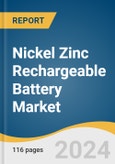 REPORT

Nickel Zinc Rechargeable Battery Market

116 pages

2024